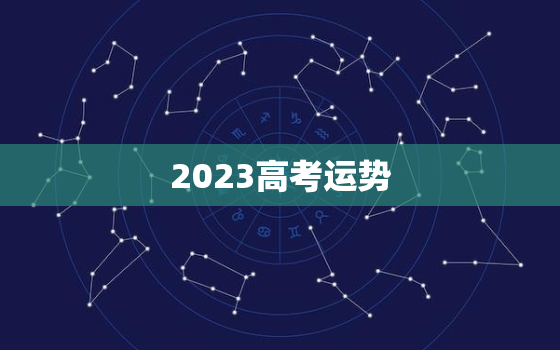 2023高考运势